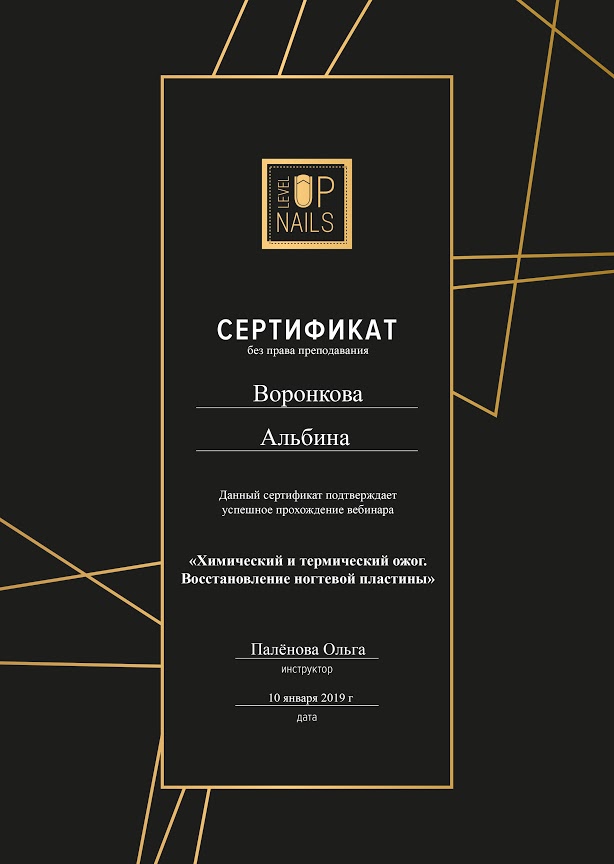 LEVEL UP NAILS

СЕРТИФИКАТ
без права преподавания

Воронкова

Альбина

Данный сертификат подтверждает успешное прохождение вебинара

«Химический и термический ожог. Восстановление ногтевой пластины»

Палёнова Ольга
инструктор

10 января 2019 г
дата